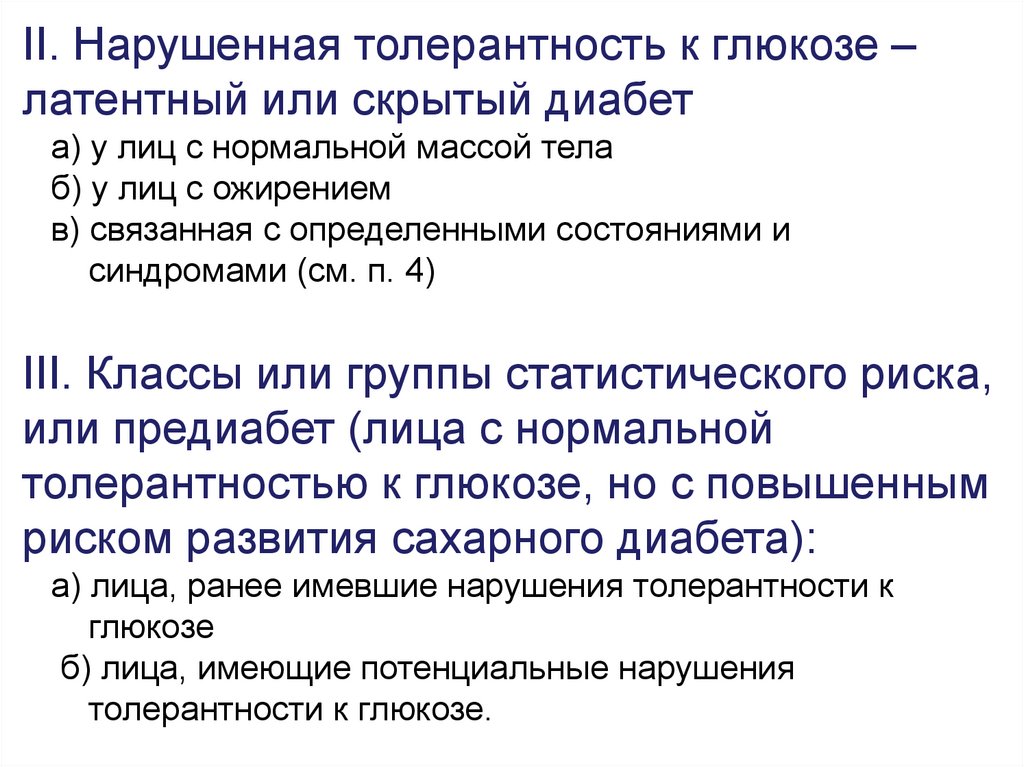 II. Нарушенная толерантность к глюкозе – латентный или скрытый диабет

а) у лиц с нормальной массой тела

б) у лиц с ожирением

в) связанная с определенными состояниями и синдромами (см. п. 4)

III. Классы или группы статистического риска, или предиабет (лица с нормальной толерантностью к глюкозе, но с повышенным риском развития сахарного диабета):

а) лица, ранее имевшие нарушения толерантности к глюкозе

б) лица, имеющие потенциальные нарушения толерантности к глюкозе.